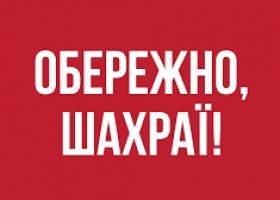 ОБЕРЕЖНО,
ШАХРАЇ!